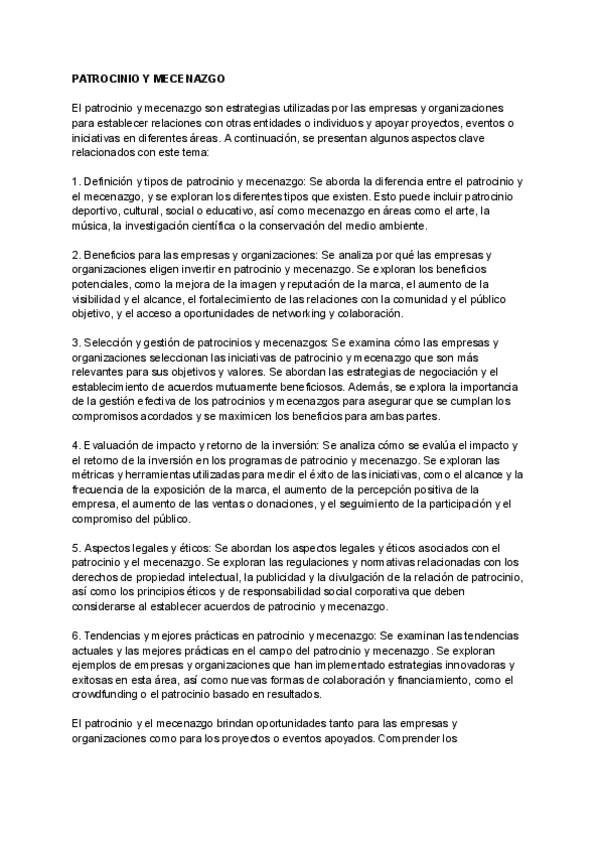 PATROCINIO Y MECENAZGO

El patrocinio y mecenazgo son estrategias utilizadas por las empresas y organizaciones para establecer relaciones con otras entidades o individuos y apoyar proyectos, eventos o iniciativas en diferentes áreas. A continuación, se presentan algunos aspectos clave relacionados con este tema:

1. Definición y tipos de patrocinio y mecenazgo: Se aborda la diferencia entre el patrocinio y el mecenazgo, y se exploran los diferentes tipos que existen. Esto puede incluir patrocinio deportivo, cultural, social o educativo, así como mecenazgo en áreas como el arte, la música, la investigación científica o la conservación del medio ambiente.

2. Beneficios para las empresas y organizaciones: Se analiza por qué las empresas y organizaciones eligen invertir en patrocinio y mecenazgo. Se exploran los beneficios potenciales, como la mejora de la imagen y reputación de la marca, el aumento de la visibilidad y el alcance, el fortalecimiento de las relaciones con la comunidad y el público objetivo, y el acceso a oportunidades de networking y colaboración.

3. Selección y gestión de patrocinios y mecenazgos: Se examina cómo las empresas y organizaciones seleccionan las iniciativas de patrocinio y mecenazgo que son más relevantes para sus objetivos y valores. Se abordan las estrategias de negociación y el establecimiento de acuerdos mutuamente beneficiosos. Además, se explora la importancia de la gestión efectiva de los patrocinios y mecenazgos para asegurar que se cumplan los compromisos acordados y se maximicen los beneficios para ambas partes.

4. Evaluación de impacto y retorno de la inversión: Se analiza cómo se evalúa el impacto y el retorno de la inversión en los programas de patrocinio y mecenazgo. Se exploran las métricas y herramientas utilizadas para medir el éxito de las iniciativas, como el alcance y la frecuencia de la exposición de la marca, el aumento de la percepción positiva de la empresa, el aumento de las ventas o donaciones, y el seguimiento de la participación y el compromiso del público.

5. Aspectos legales y éticos: Se abordan los aspectos legales y éticos asociados con el patrocinio y el mecenazgo. Se exploran las regulaciones y normativas relacionadas con los derechos de propiedad intelectual, la publicidad y la divulgación de la relación de patrocinio, así como los principios éticos y de responsabilidad social corporativa que deben considerarse al establecer acuerdos de patrocinio y mecenazgo.

6. Tendencias y mejores prácticas en patrocinio y mecenazgo: Se examinan las tendencias actuales y las mejores prácticas en el campo del patrocinio y mecenazgo. Se exploran ejemplos de empresas y organizaciones que han implementado estrategias innovadoras y exitosas en esta área, así como nuevas formas de colaboración y financiamiento, como el crowdfunding o el patrocinio basado en resultados.

El patrocinio y el mecenazgo brindan oportunidades tanto para las empresas y organizaciones como para los proyectos o eventos apoyados. Comprender los